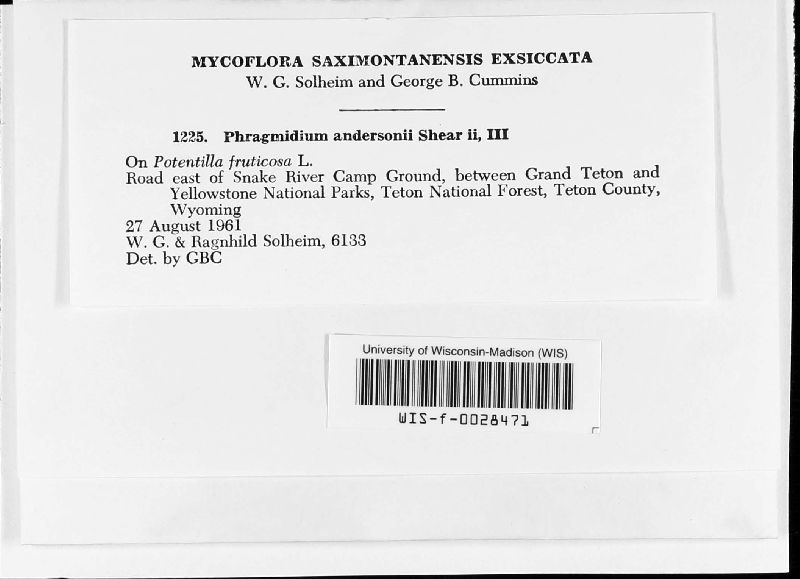 MYCOFLORA SAXIMONTANENSIS EXSICCATA
W. G. Solheim and George B. Cummins

1225. Phragmidium andersonii Shear ii, III

On Potentilla fruticosa L.
Road east of Snake River Camp Ground, between Grand Teton and Yellowstone National Parks, Teton National Forest, Teton County, Wyoming
27 August 1961
W. G. & Ragnhild Solheim, 6133
Det. by GBC

University of Wisconsin-Madison (WIS)
WIS-f-0028471